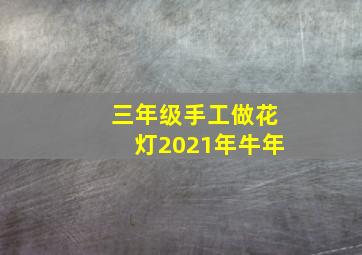 三年级手工做花灯2021年牛年